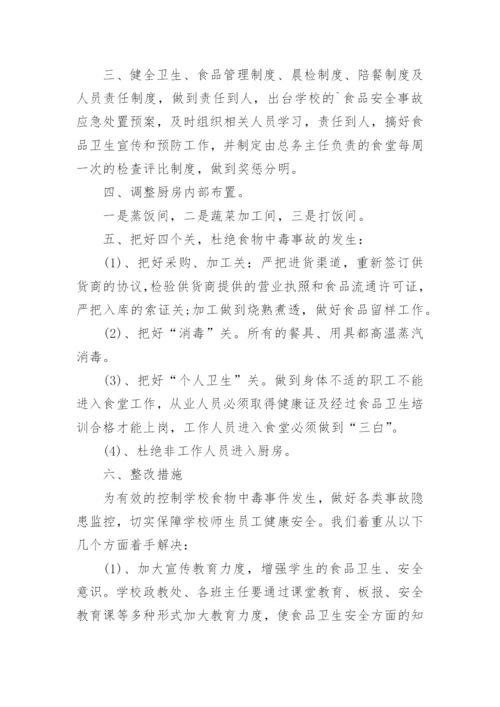 三、健全卫生、食品管理制度、晨检制度、陪餐制度及人员责任制度，做到责任到人，出台学校的`食品安全事故应急处置预案，及时组织相关人员学习，责任到人，搞好食品卫生宣传和预防工作，并制定由总务主任负责的食堂每周一次的检查评比制度，做到奖惩分明。

四、调整厨房内部布置。

一是蒸饭间，二是蔬菜加工间，三是打饭间。

五、把好四个关，杜绝食物中毒事故的发生：

(1)、把好采购、加工关：严把进货渠道，重新签订供货商的协议,检验供货商提供的营业执照和食品流通许可证,严把入库的索证关;加工做到烧熟煮透，做好食品留样工作。

(2)、把好“消毒”关。所有的餐具、用具都高温蒸汽消毒。

(3)、把好“个人卫生”关。做到身体不适的职工不能进入食堂工作，从业人员必须取得健康证及经过食品卫生培训合格才能上岗，工作人员进入食堂必须做到“三白”。

(4)、杜绝非工作人员进入厨房。

六、整改措施

为有效的控制学校食物中毒事件发生，做好各类事故隐患监控，切实保障学校师生员工健康安全。我们着重从以下几个方面着手解决：

(1)、加大宣传教育力度，增强学生的食品卫生、安全意识。学校政教处、各班主任要通过课堂教育、板报、安全教育课等多种形式加大教育力度，使食品卫生安全方面的知